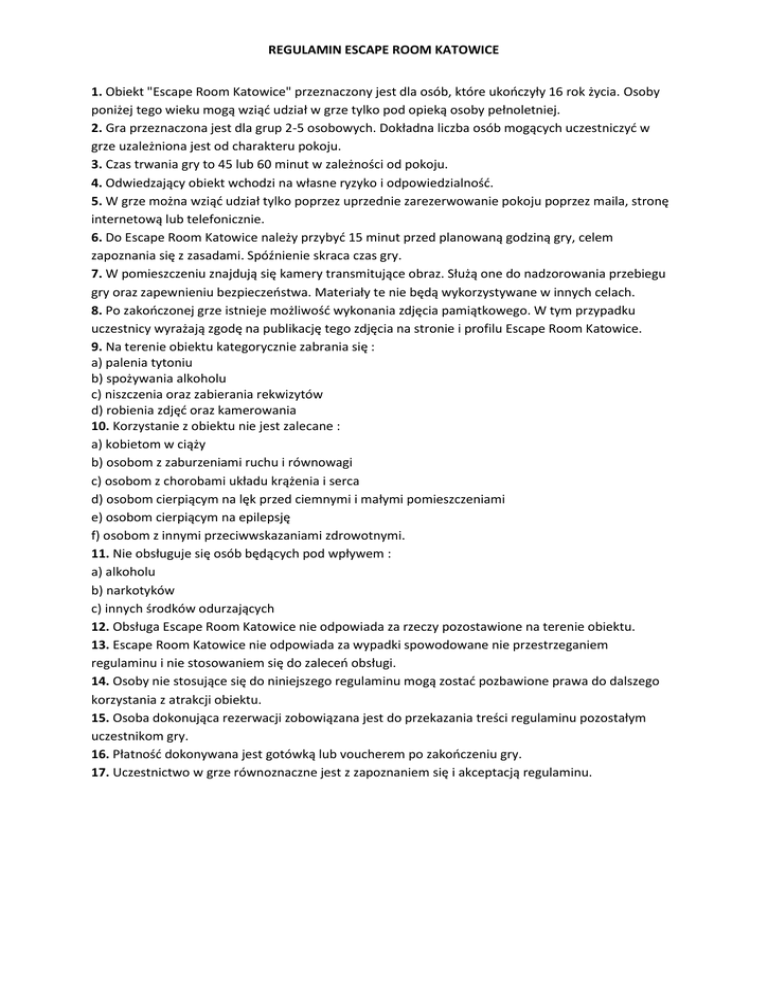 REGULAMIN ESCAPE ROOM KATOWICE

1. Obiekt "Escape Room Katowice" przeznaczony jest dla osób, które ukończyły 16 rok życia. Osoby poniżej tego wieku mogą wziąć udział w grze tylko pod opieką osoby pełnoletniej.
2. Gra przeznaczona jest dla grup 2-5 osobowych. Dokładna liczba osób mogących uczestniczyć w grze uzależniona jest od charakteru pokoju.
3. Czas trwania gry to 45 lub 60 minut w zależności od pokoju.
4. Odwiedzający obiekt wchodzi na własne ryzyko i odpowiedzialność.
5. W grze można wziąć udział tylko poprzez uprzednie zarezerwowanie pokoju poprzez maila, stronę internetową lub telefonicznie.
6. Do Escape Room Katowice należy przybyć 15 minut przed planowaną godziną gry, celem zapoznania się z zasadami. Spóźnienie skraca czas gry.
7. W pomieszczeniu znajdują się kamery transmitujące obraz. Służą one do nadzorowania przebiegu gry oraz zapewnieniu bezpieczeństwa. Materiały te nie będą wykorzystywane w innych celach.
8. Po zakończonej grze istnieje możliwość wykonania zdjęcia pamiątkowego. W tym przypadku uczestnicy wyrażają zgodę na publikację tego zdjęcia na stronie i profilu Escape Room Katowice.
9. Na terenie obiektu kategorycznie zabrania się :
a) palenia tytoniu
b) spożywania alkoholu
c) niszczenia oraz zabierania rekwizytów
d) robienia zdjęć oraz kamerowania
10. Korzystanie z obiektu nie jest zalecane :
a) kobietom w ciąży
b) osobom z zaburzeniami ruchu i równowagi
c) osobom z chorobami układu krążenia i serca
d) osobom cierpiącym na lęk przed ciemnymi i małymi pomieszczeniami
e) osobom cierpiącym na epilepsję
f) osobom z innymi przeciwwskazaniami zdrowotnymi.
11. Nie obsługuje się osób będących pod wpływem :
a) alkoholu
b) narkotyków
c) innych środków odurzających
12. Obsługa Escape Room Katowice nie odpowiada za rzeczy pozostawione na terenie obiektu.
13. Escape Room Katowice nie odpowiada za wypadki spowodowane nie przestrzeganiem regulaminu i nie stosowaniem się do zaleceń obsługi.
14. Osoby nie stosujące się do niniejszego regulaminu mogą zostać pozbawione prawa do dalszego korzystania z atrakcji obiektu.
15. Osoba dokonująca rezerwacji zobowiązana jest do przekazania treści regulaminu pozostałym uczestnikom gry.
16. Płatność dokonywana jest gotówką lub voucherem po zakończeniu gry.
17. Uczestnictwo w grze równoznaczne jest z zapoznaniem się i akceptacją regulaminu.